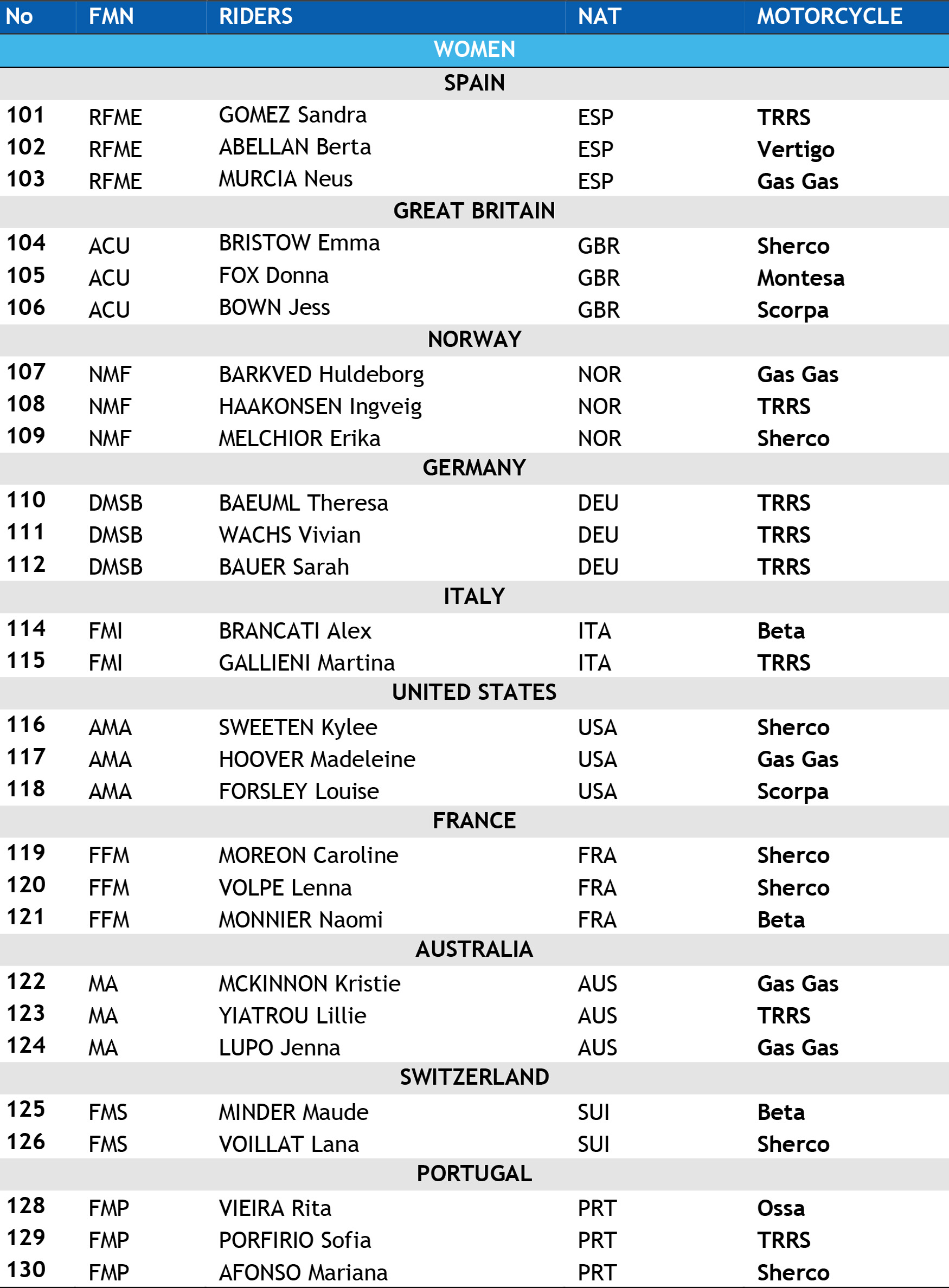 | No | FMN | RIDERS | NAT | MOTORCYCLE |
|---|---|---|---|---|
| | | WOMEN | | |
| | | SPAIN | | |
| 101 | RFME | GOMEZ Sandra | ESP | TRRS |
| 102 | RFME | ABELLAN Berta | ESP | Vertigo |
| 103 | RFME | MURCIA Neus | ESP | Gas Gas |
| | | GREAT BRITAIN | | |
| 104 | ACU | BRISTOW Emma | GBR | Sherco |
| 105 | ACU | FOX Donna | GBR | Montesa |
| 106 | ACU | BOWN Jess | GBR | Scorpa |
| | | NORWAY | | |
| 107 | NMF | BARKVED Huldeborg | NOR | Gas Gas |
| 108 | NMF | HAAKONSEN Ingveig | NOR | TRRS |
| 109 | NMF | MELCHIOR Erika | NOR | Sherco |
| | | GERMANY | | |
| 110 | DMSB | BAEUML Theresa | DEU | TRRS |
| 111 | DMSB | WACHS Vivian | DEU | TRRS |
| 112 | DMSB | BAUER Sarah | DEU | TRRS |
| | | ITALY | | |
| 114 | FMI | BRANCATI Alex | ITA | Beta |
| 115 | FMI | GALLIENI Martina | ITA | TRRS |
| | | UNITED STATES | | |
| 116 | AMA | SWEETEN Kylee | USA | Sherco |
| 117 | AMA | HOOVER Madeleine | USA | Gas Gas |
| 118 | AMA | FORSLEY Louise | USA | Scorpa |
| | | FRANCE | | |
| 119 | FFM | MOREON Caroline | FRA | Sherco |
| 120 | FFM | VOLPE Lenna | FRA | Sherco |
| 121 | FFM | MONNIER Naomi | FRA | Beta |
| | | AUSTRALIA | | |
| 122 | MA | MCKINNON Kristie | AUS | Gas Gas |
| 123 | MA | YIATROU Lillie | AUS | TRRS |
| 124 | MA | LUPO Jenna | AUS | Gas Gas |
| | | SWITZERLAND | | |
| 125 | FMS | MINDER Maude | SUI | Beta |
| 126 | FMS | VOILLAT Lana | SUI | Sherco |
| | | PORTUGAL | | |
| 128 | FMP | VIEIRA Rita | PRT | Ossa |
| 129 | FMP | PORFIRIO Sofia | PRT | TRRS |
| 130 | FMP | AFONSO Mariana | PRT | Sherco |